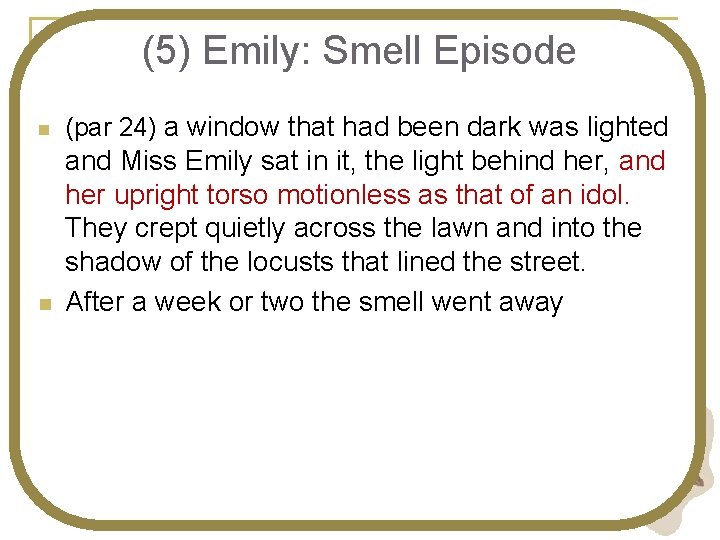 (5) Emily: Smell Episode

(par 24) a window that had been dark was lighted and Miss Emily sat in it, the light behind her, and her upright torso motionless as that of an idol. They crept quietly across the lawn and into the shadow of the locusts that lined the street.

After a week or two the smell went away